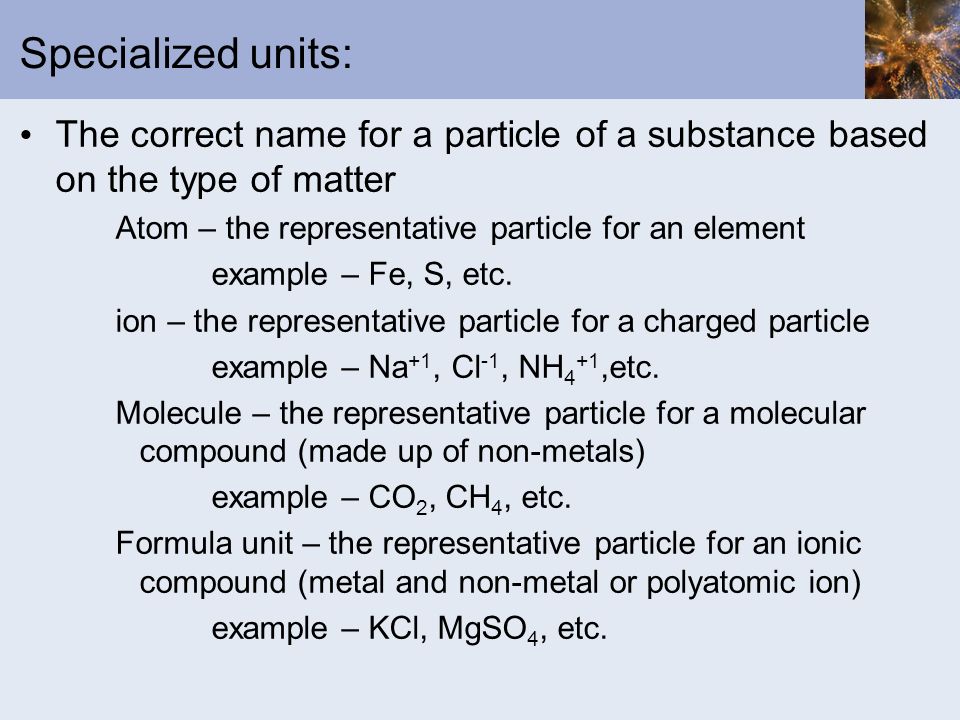 Specialized units:

• The correct name for a particle of a substance based on the type of matter

Atom – the representative particle for an element

example – Fe, S, etc.

ion – the representative particle for a charged particle

example – $Na^{+1}$, $Cl^{-1}$, $NH_4^{+1}$,etc.

Molecule – the representative particle for a molecular compound (made up of non-metals)

example – $CO_2$, $CH_4$, etc.

Formula unit – the representative particle for an ionic compound (metal and non-metal or polyatomic ion)

example – KCl, $MgSO_4$, etc.